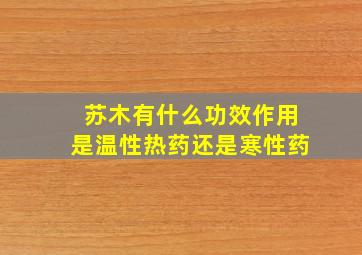 苏木有什么功效作用
是温性热药还是寒性药